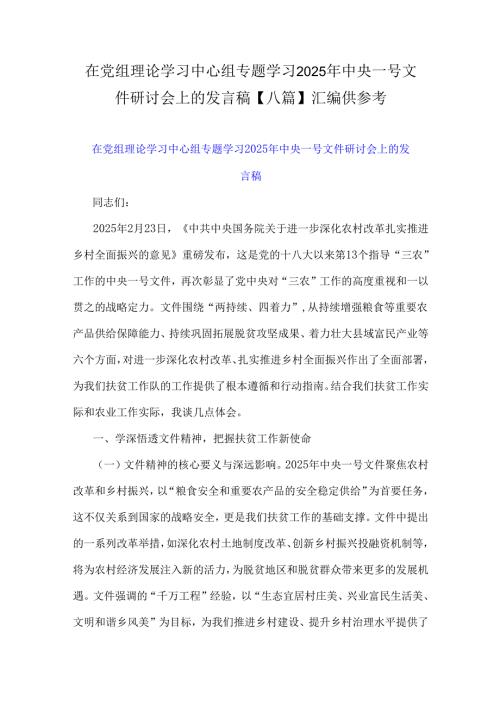 在党组理论学习中心组专题学习2025年中央一号文件研讨会上的发言稿【八篇】汇编供参考

在党组理论学习中心组专题学习2025年中央一号文件研讨会上的发言稿

同志们：

2025年2月23日，《中共中央国务院关于进一步深化农村改革扎实推进乡村全面振兴的意见》重磅发布，这是党的十八大以来第13个指导“三农”工作的中央一号文件，再次彰显了党中央对“三农”工作的高度重视和一以贯之的战略定力。文件围绕“两持续、四着力”，从持续增强粮食等重要农产品供给保障能力、持续巩固拓展脱贫攻坚成果、着力壮大县域富民产业等六个方面，对进一步深化农村改革、扎实推进乡村全面振兴作出了全面部署，为我们扶贫工作队的工作提供了根本遵循和行动指南。结合我们扶贫工作实际和农业工作实际，我谈几点体会。

一、学深悟透文件精神，把握扶贫工作新使命

（一）文件精神的核心要义与深远影响。2025年中央一号文件聚焦农村改革和乡村振兴，以“粮食安全和重要农产品的安全稳定供给”为首要任务，这不仅关系到国家的战略安全，更是我们扶贫工作的基础支撑。文件中提出的一系列改革举措，如深化农村土地制度改革、创新乡村振兴投融资机制等，将为农村经济发展注入新的活力，为脱贫地区和脱贫群众带来更多的发展机遇。文件强调的“千万工程”经验，以“生态宜居村庄美、兴业富民生活美、文明和谐乡风美”为目标，为我们推进乡村建设、提升乡村治理水平提供了